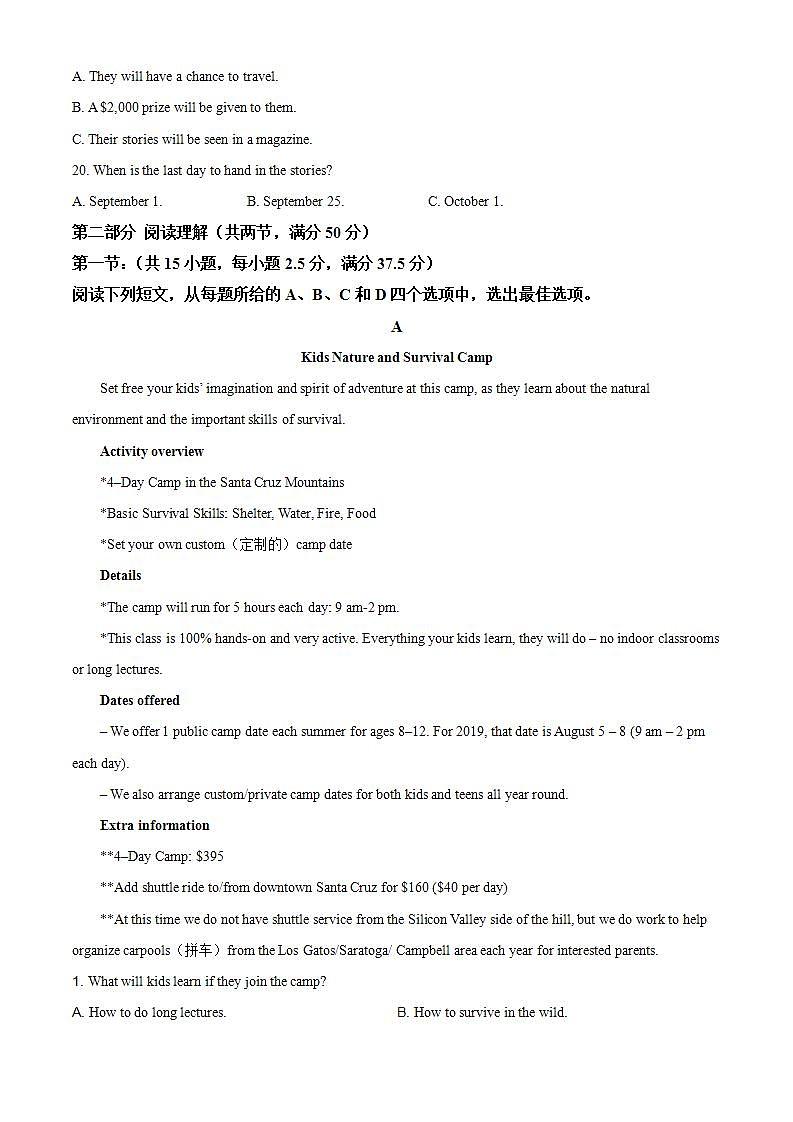 A. They will have a chance to travel.

B. A $2,000 prize will be given to them.

C. Their stories will be seen in a magazine.

20. When is the last day to hand in the stories?

A. September 1. B. September 25. C. October 1.

第二部分 阅读理解（共两节，满分 50 分）

第一节：（共 15 小题，每小题 2.5 分，满分 37.5 分）

阅读下列短文，从每题所给的 A、B、C 和 D 四个选项中，选出最佳选项。

A

Kids Nature and Survival Camp

Set free your kids' imagination and spirit of adventure at this camp, as they learn about the natural environment and the important skills of survival.

Activity overview

*4–Day Camp in the Santa Cruz Mountains

*Basic Survival Skills: Shelter, Water, Fire, Food

*Set your own custom（定制的）camp date

Details

*The camp will run for 5 hours each day: 9 am-2 pm.

*This class is 100% hands-on and very active. Everything your kids learn, they will do – no indoor classrooms or long lectures.

Dates offered

– We offer 1 public camp date each summer for ages 8–12. For 2019, that date is August 5 – 8 (9 am – 2 pm each day).

– We also arrange custom/private camp dates for both kids and teens all year round.

Extra information

**4–Day Camp: $395

**Add shuttle ride to/from downtown Santa Cruz for $160 ($40 per day)

**At this time we do not have shuttle service from the Silicon Valley side of the hill, but we do work to help organize carpools（拼车）from the Los Gatos/Saratoga/ Campbell area each year for interested parents.

1. What will kids learn if they join the camp?

A. How to do long lectures. B. How to survive in the wild.